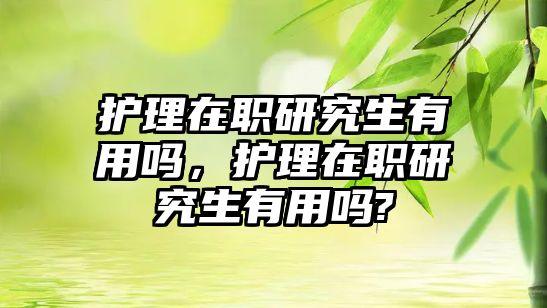 护理在职研究生有用吗，护理在职研究生有用吗?